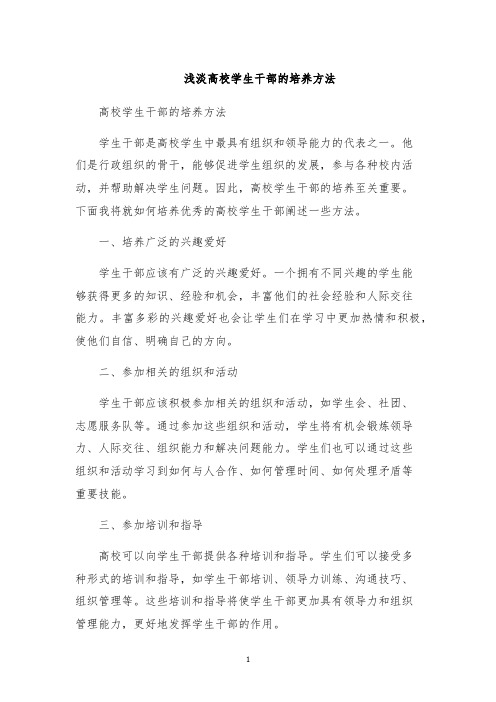 浅淡高校学生干部的培养方法

高校学生干部的培养方法

学生干部是高校学生中最具有组织和领导能力的代表之一。他们是行政组织的骨干，能够促进学生组织的发展，参与各种校内活动，并帮助解决学生问题。因此，高校学生干部的培养至关重要。下面我将就如何培养优秀的高校学生干部阐述一些方法。

一、培养广泛的兴趣爱好

学生干部应该有广泛的兴趣爱好。一个拥有不同兴趣的学生能够获得更多的知识、经验和机会，丰富他们的社会经验和人际交往能力。丰富多彩的兴趣爱好也会让学生们在学习中更加热情和积极，使他们自信、明确自己的方向。

二、参加相关的组织和活动

学生干部应该积极参加相关的组织和活动，如学生会、社团、志愿服务队等。通过参加这些组织和活动，学生将有机会锻炼领导力、人际交往、组织能力和解决问题能力。学生们也可以通过这些组织和活动学习到如何与人合作、如何管理时间、如何处理矛盾等重要技能。

三、参加培训和指导

高校可以向学生干部提供各种培训和指导。学生们可以接受多种形式的培训和指导，如学生干部培训、领导力训练、沟通技巧、组织管理等。这些培训和指导将使学生干部更加具有领导力和组织管理能力，更好地发挥学生干部的作用。

1